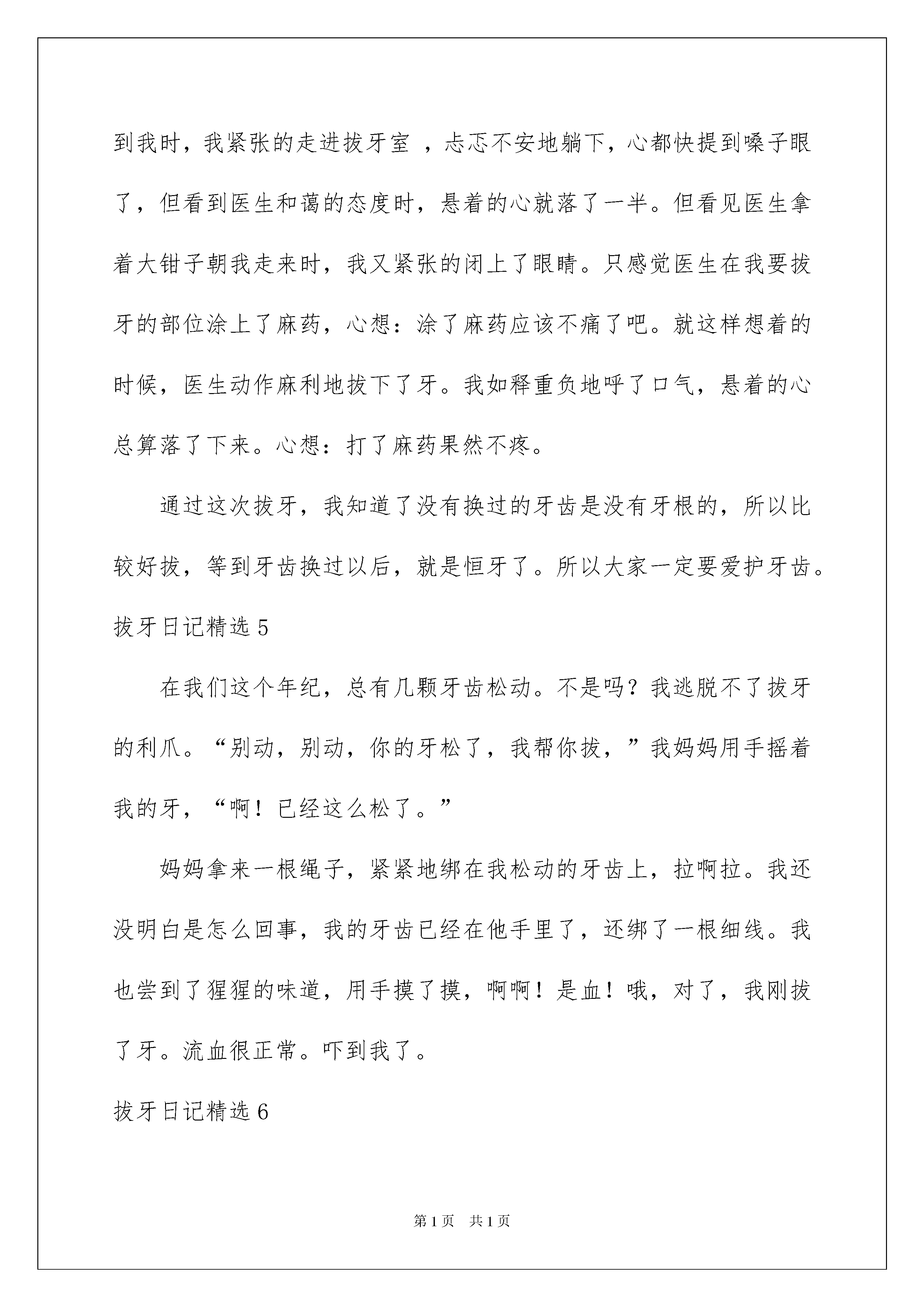 到我时，我紧张的走进拔牙室 ，忐忑不安地躺下，心都快提到嗓子眼了，但看到医生和蔼的态度时，悬着的心就落了一半。但看见医生拿着大钳子朝我走来时，我又紧张的闭上了眼睛。只感觉医生在我要拔牙的部位涂上了麻药，心想：涂了麻药应该不痛了吧。就这样想着的时候，医生动作麻利地拔下了牙。我如释重负地呼了口气，悬着的心总算落了下来。心想：打了麻药果然不疼。

通过这次拔牙，我知道了没有换过的牙齿是没有牙根的，所以比较好拔，等到牙齿换过以后，就是恒牙了。所以大家一定要爱护牙齿。

拔牙日记精选 5

在我们这个年纪，总有几颗牙齿松动。不是吗？我逃脱不了拔牙的利爪。“别动，别动，你的牙松了，我帮你拔，”我妈妈用手摇着我的牙，“啊！已经这么松了。”

妈妈拿来一根绳子，紧紧地绑在我松动的牙齿上，拉啊拉。我还没明白是怎么回事，我的牙齿已经在他手里了，还绑了一根细线。我也尝到了猩猩的味道，用手摸了摸，啊啊！是血！哦，对了，我刚拔了牙。流血很正常。吓到我了。

拔牙日记精选 6

第 1 页　共 1 页